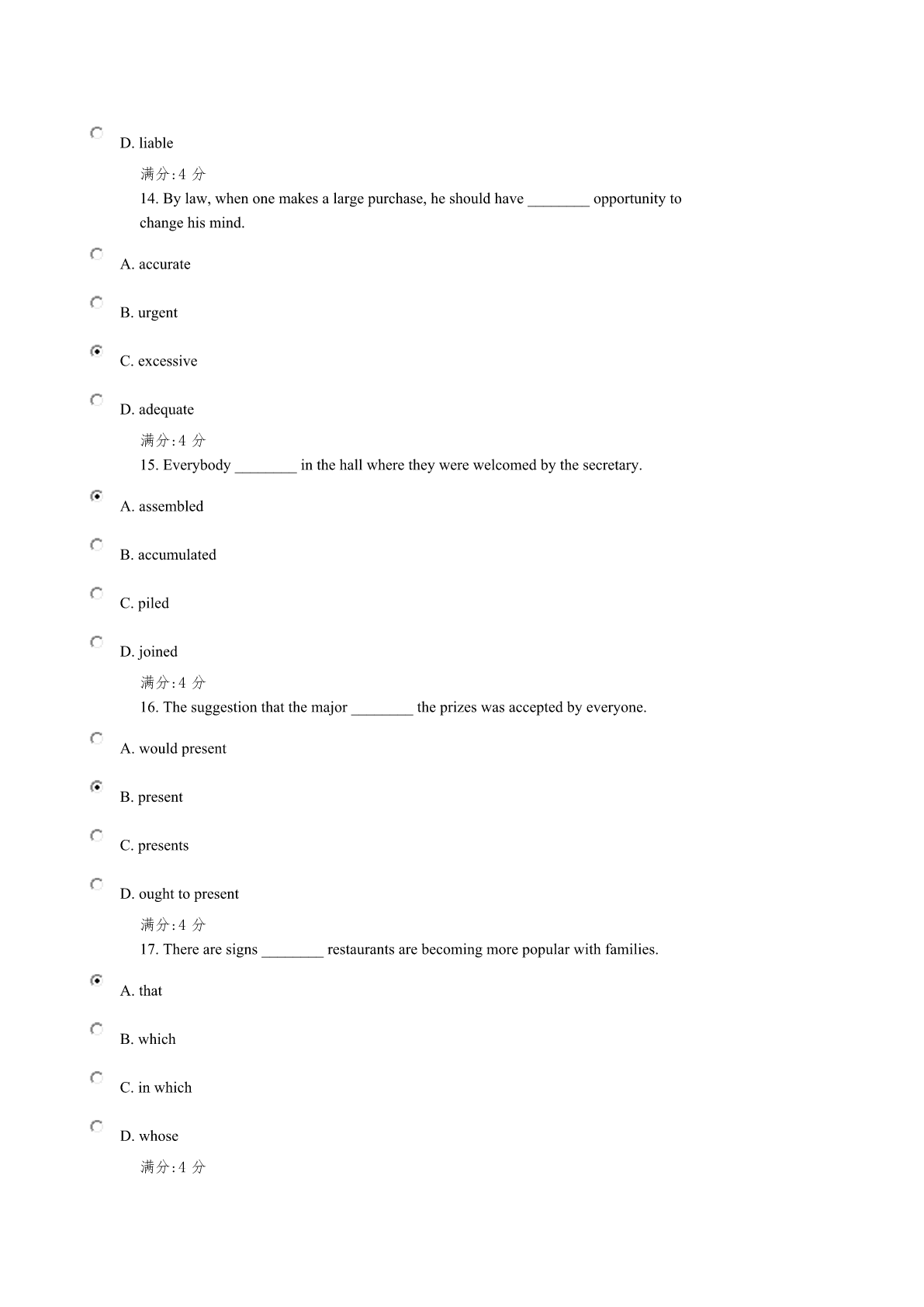 D. liable

满分:4 分

14. By law, when one makes a large purchase, he should have ________ opportunity to change his mind.

A. accurate

B. urgent

C. excessive

D. adequate

满分:4 分

15. Everybody ________ in the hall where they were welcomed by the secretary.

A. assembled

B. accumulated

C. piled

D. joined

满分:4 分

16. The suggestion that the major ________ the prizes was accepted by everyone.

A. would present

B. present

C. presents

D. ought to present

满分:4 分

17. There are signs ________ restaurants are becoming more popular with families.

A. that

B. which

C. in which

D. whose

满分:4 分